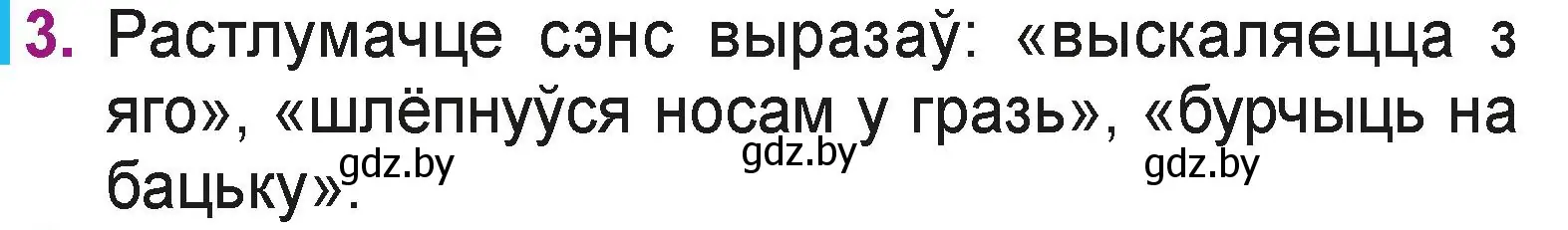 3. Растлумачце сэнс выразаў: «выскаляецца з яго», «шлёпнуўся носам у гразь», «бурчыць на бацьку».

gdz.by gdz.by gdz.by